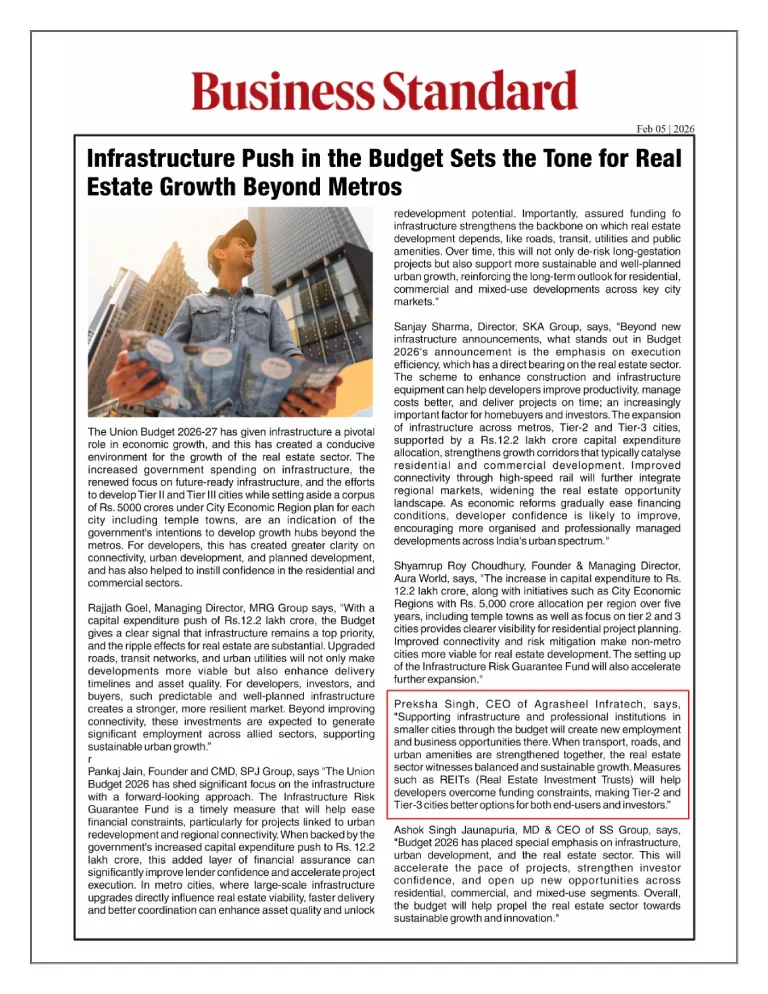 Business Standard

Feb 05 | 2026

Infrastructure Push in the Budget Sets the Tone for Real Estate Growth Beyond Metros

The Union Budget 2026-27 has given infrastructure a pivotal role in economic growth, and this has created a conducive environment for the growth of the real estate sector. The increased government spending on infrastructure, the renewed focus on future-ready infrastructure, and the efforts to develop Tier II and Tier III cities while setting aside a corpus of Rs. 5000 crores under City Economic Region plan for each city including temple towns, are an indication of the government's intentions to develop growth hubs beyond the metros. For developers, this has created greater clarity on connectivity, urban development, and planned development, and has also helped to instill confidence in the residential and commercial sectors.

Rajjath Goel, Managing Director, MRG Group says, "With a capital expenditure push of Rs.12.2 lakh crore, the Budget gives a clear signal that infrastructure remains a top priority, and the ripple effects for real estate are substantial. Upgraded roads, transit networks, and urban utilities will not only make developments more viable but also enhance delivery timelines and asset quality. For developers, investors, and buyers, such predictable and well-planned infrastructure creates a stronger, more resilient market. Beyond improving connectivity, these investments are expected to generate significant employment across allied sectors, supporting sustainable urban growth."
r
Pankaj Jain, Founder and CMD, SPJ Group, says "The Union Budget 2026 has shed significant focus on the infrastructure with a forward-looking approach. The Infrastructure Risk Guarantee Fund is a timely measure that will help ease financial constraints, particularly for projects linked to urban redevelopment and regional connectivity. When backed by the government's increased capital expenditure push to Rs. 12.2 lakh crore, this added layer of financial assurance can significantly improve lender confidence and accelerate project execution. In metro cities, where large-scale infrastructure upgrades directly influence real estate viability, faster delivery and better coordination can enhance asset quality and unlock redevelopment potential. Importantly, assured funding fo infrastructure strengthens the backbone on which real estate development depends, like roads, transit, utilities and public amenities. Over time, this will not only de-risk long-gestation projects but also support more sustainable and well-planned urban growth, reinforcing the long-term outlook for residential, commercial and mixed-use developments across key city markets."

Sanjay Sharma, Director, SKA Group, says, "Beyond new infrastructure announcements, what stands out in Budget 2026's announcement is the emphasis on execution efficiency, which has a direct bearing on the real estate sector. The scheme to enhance construction and infrastructure equipment can help developers improve productivity, manage costs better, and deliver projects on time; an increasingly important factor for homebuyers and investors. The expansion of infrastructure across metros, Tier-2 and Tier-3 cities, supported by a Rs.12.2 lakh crore capital expenditure allocation, strengthens growth corridors that typically catalyse residential and commercial development. Improved connectivity through high-speed rail will further integrate regional markets, widening the real estate opportunity landscape. As economic reforms gradually ease financing conditions, developer confidence is likely to improve, encouraging more organised and professionally managed developments across India's urban spectrum."

Shyamrup Roy Choudhury, Founder & Managing Director, Aura World, says, "The increase in capital expenditure to Rs. 12.2 lakh crore, along with initiatives such as City Economic Regions with Rs. 5,000 crore allocation per region over five years, including temple towns as well as focus on tier 2 and 3 cities provides clearer visibility for residential project planning. Improved connectivity and risk mitigation make non-metro cities more viable for real estate development. The setting up of the Infrastructure Risk Guarantee Fund will also accelerate further expansion."

Preksha Singh, CEO of Agrasheel Infratech, says, "Supporting infrastructure and professional institutions in smaller cities through the budget will create new employment and business opportunities there. When transport, roads, and urban amenities are strengthened together, the real estate sector witnesses balanced and sustainable growth. Measures such as REITs (Real Estate Investment Trusts) will help developers overcome funding constraints, making Tier-2 and Tier-3 cities better options for both end-users and investors."

Ashok Singh Jaunapuria, MD & CEO of SS Group, says, "Budget 2026 has placed special emphasis on infrastructure, urban development, and the real estate sector. This will accelerate the pace of projects, strengthen investor confidence, and open up new opportunities across residential, commercial, and mixed-use segments. Overall, the budget will help propel the real estate sector towards sustainable growth and innovation."